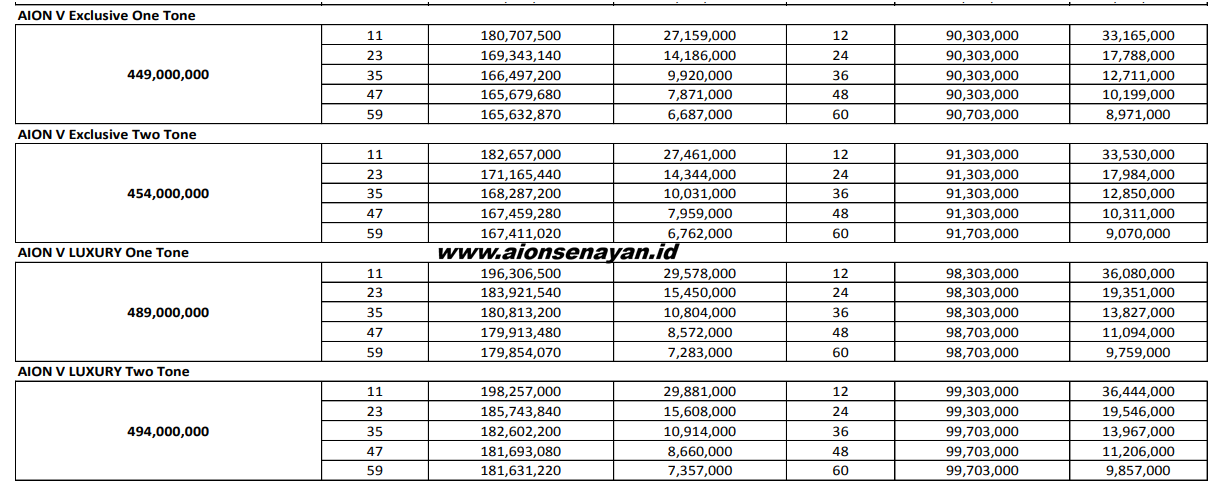 AION V Exclusive One Tone

| 449,000,000 | 11 | 180,707,500 | 27,159,000 | 12 | 90,303,000 | 33,165,000 |
|---|---|---|---|---|---|---|
| | 23 | 169,343,140 | 14,186,000 | 24 | 90,303,000 | 17,788,000 |
| | 35 | 166,497,200 | 9,920,000 | 36 | 90,303,000 | 12,711,000 |
| | 47 | 165,679,680 | 7,871,000 | 48 | 90,303,000 | 10,199,000 |
| | 59 | 165,632,870 | 6,687,000 | 60 | 90,703,000 | 8,971,000 |

AION V Exclusive Two Tone

| 454,000,000 | 11 | 182,657,000 | 27,461,000 | 12 | 91,303,000 | 33,530,000 |
|---|---|---|---|---|---|---|
| | 23 | 171,165,440 | 14,344,000 | 24 | 91,303,000 | 17,984,000 |
| | 35 | 168,287,200 | 10,031,000 | 36 | 91,303,000 | 12,850,000 |
| | 47 | 167,459,280 | 7,959,000 | 48 | 91,303,000 | 10,311,000 |
| | 59 | 167,411,020 | 6,762,000 | 60 | 91,703,000 | 9,070,000 |

AION V LUXURY One Tone

| 489,000,000 | 11 | 196,306,500 | 29,578,000 | 12 | 98,303,000 | 36,080,000 |
|---|---|---|---|---|---|---|
| | 23 | 183,921,540 | 15,450,000 | 24 | 98,303,000 | 19,351,000 |
| | 35 | 180,813,200 | 10,804,000 | 36 | 98,303,000 | 13,827,000 |
| | 47 | 179,913,480 | 8,572,000 | 48 | 98,703,000 | 11,094,000 |
| | 59 | 179,854,070 | 7,283,000 | 60 | 98,703,000 | 9,759,000 |

AION V LUXURY Two Tone

| 494,000,000 | 11 | 198,257,000 | 29,881,000 | 12 | 99,303,000 | 36,444,000 |
|---|---|---|---|---|---|---|
| | 23 | 185,743,840 | 15,608,000 | 24 | 99,303,000 | 19,546,000 |
| | 35 | 182,602,200 | 10,914,000 | 36 | 99,703,000 | 13,967,000 |
| | 47 | 181,693,080 | 8,660,000 | 48 | 99,703,000 | 11,206,000 |
| | 59 | 181,631,220 | 7,357,000 | 60 | 99,703,000 | 9,857,000 |

www.aionsenayan.id